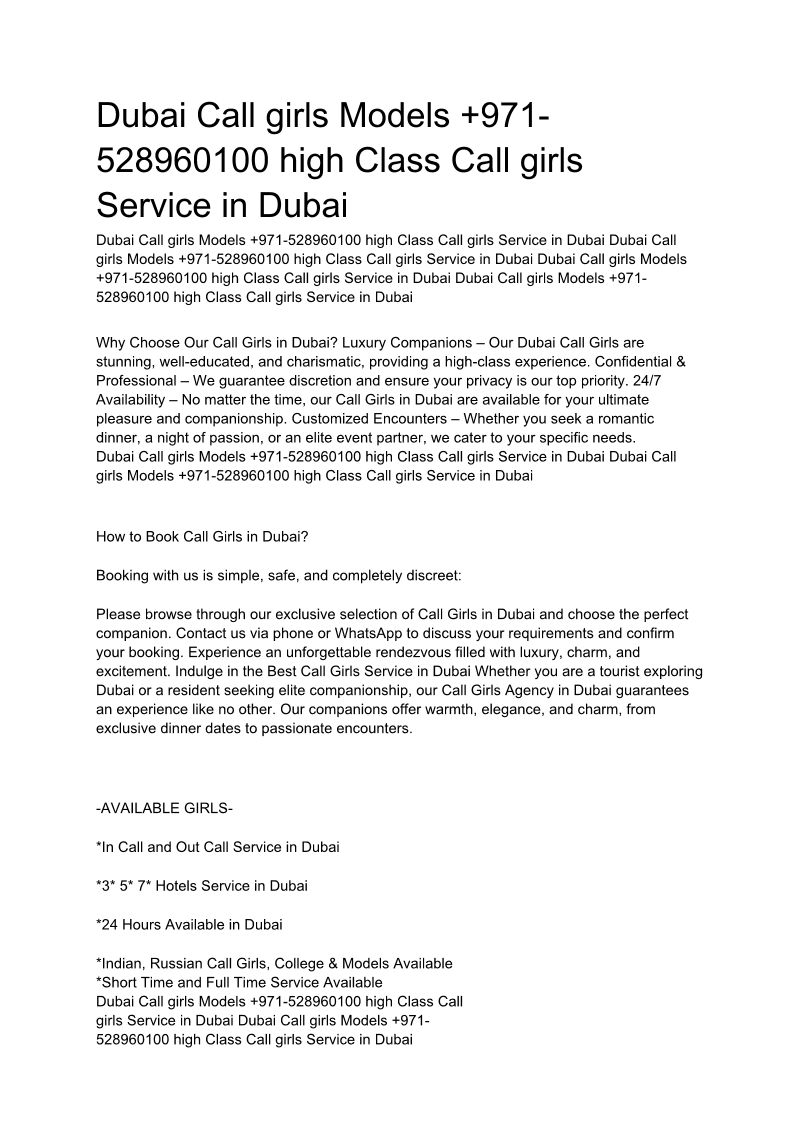 Dubai Call girls Models +971-528960100 high Class Call girls Service in Dubai

Dubai Call girls Models +971-528960100 high Class Call girls Service in Dubai Dubai Call girls Models +971-528960100 high Class Call girls Service in Dubai Dubai Call girls Models +971-528960100 high Class Call girls Service in Dubai Dubai Call girls Models +971-528960100 high Class Call girls Service in Dubai

Why Choose Our Call Girls in Dubai? Luxury Companions – Our Dubai Call Girls are stunning, well-educated, and charismatic, providing a high-class experience. Confidential & Professional – We guarantee discretion and ensure your privacy is our top priority. 24/7 Availability – No matter the time, our Call Girls in Dubai are available for your ultimate pleasure and companionship. Customized Encounters – Whether you seek a romantic dinner, a night of passion, or an elite event partner, we cater to your specific needs.
Dubai Call girls Models +971-528960100 high Class Call girls Service in Dubai Dubai Call girls Models +971-528960100 high Class Call girls Service in Dubai

How to Book Call Girls in Dubai?

Booking with us is simple, safe, and completely discreet:

Please browse through our exclusive selection of Call Girls in Dubai and choose the perfect companion. Contact us via phone or WhatsApp to discuss your requirements and confirm your booking. Experience an unforgettable rendezvous filled with luxury, charm, and excitement. Indulge in the Best Call Girls Service in Dubai Whether you are a tourist exploring Dubai or a resident seeking elite companionship, our Call Girls Agency in Dubai guarantees an experience like no other. Our companions offer warmth, elegance, and charm, from exclusive dinner dates to passionate encounters.

-AVAILABLE GIRLS-

*In Call and Out Call Service in Dubai

*3* 5* 7* Hotels Service in Dubai

*24 Hours Available in Dubai

*Indian, Russian Call Girls, College & Models Available
*Short Time and Full Time Service Available
Dubai Call girls Models +971-528960100 high Class Call girls Service in Dubai Dubai Call girls Models +971-528960100 high Class Call girls Service in Dubai